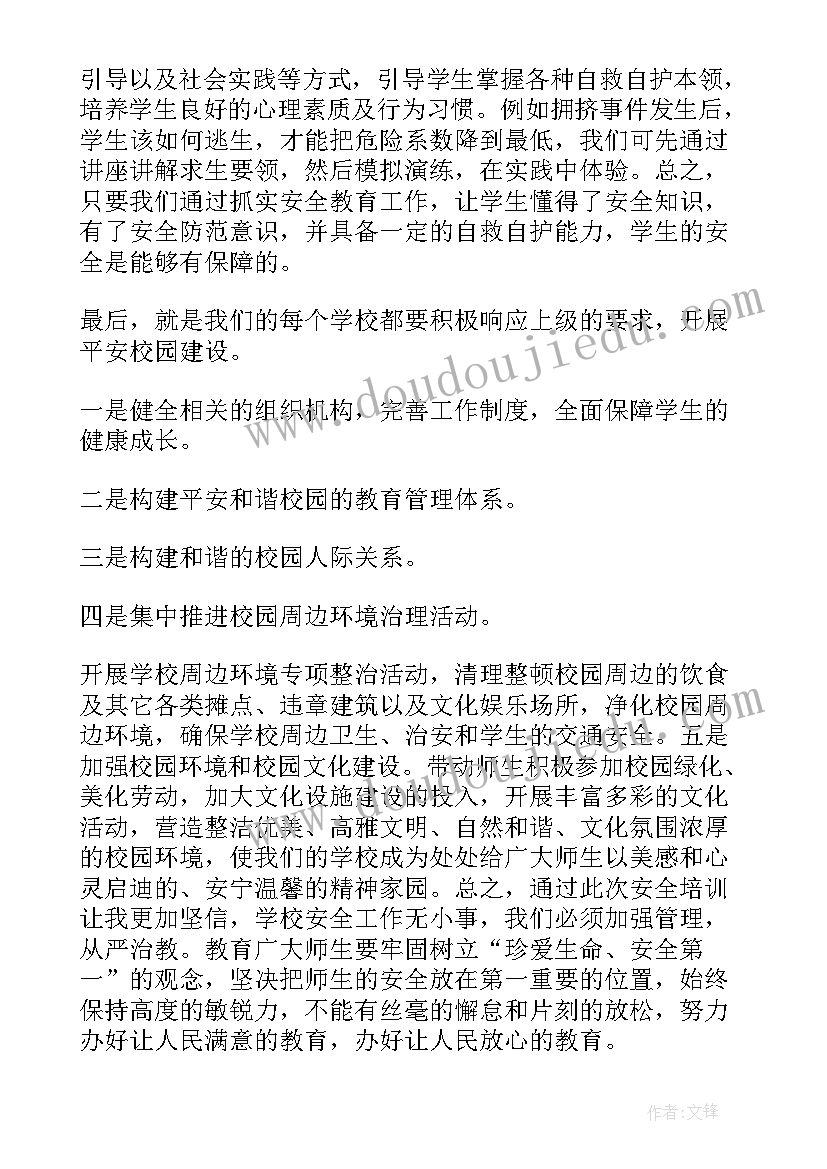 引导以及社会实践等方式，引导学生掌握各种自救自护本领，培养学生良好的心理素质及行为习惯。例如拥挤事件发生后，学生该如何逃生，才能把危险系数降到最低，我们可先通过讲座讲解求生要领，然后模拟演练，在实践中体验。总之，只要我们通过抓实安全教育工作，让学生懂得了安全知识，有了安全防范意识，并具备一定的自救自护能力，学生的安全是能够有保障的。

最后，就是我们的每个学校都要积极响应上级的要求，开展平安校园建设。

一是健全相关的组织机构，完善工作制度，全面保障学生的健康成长。

二是构建平安和谐校园的教育管理体系。

三是构建和谐的校园人际关系。

四是集中推进校园周边环境治理活动。

开展学校周边环境专项整治活动，清理整顿校园周边的饮食及其它各类摊点、违章建筑以及文化娱乐场所，净化校园周边环境，确保学校周边卫生、治安和学生的交通安全。五是加强校园环境和校园文化建设。带动师生积极参加校园绿化、美化劳动，加大文化设施建设的投入，开展丰富多彩的文化活动，营造整洁优美、高雅文明、自然和谐、文化氛围浓厚的校园环境，使我们的学校成为处处给广大师生以美感和心灵启迪的、安宁温馨的精神家园。总之，通过此次安全培训让我更加坚信，学校安全工作无小事，我们必须加强管理，从严治教。教育广大师生要牢固树立“珍爱生命、安全第一”的观念，坚决把师生的安全放在第一重要的位置，始终保持高度的敏锐力，不能有丝毫的懈怠和片刻的放松，努力办好让人民满意的教育，办好让人民放心的教育。

www.doudoujiedu.com

作者:文锋